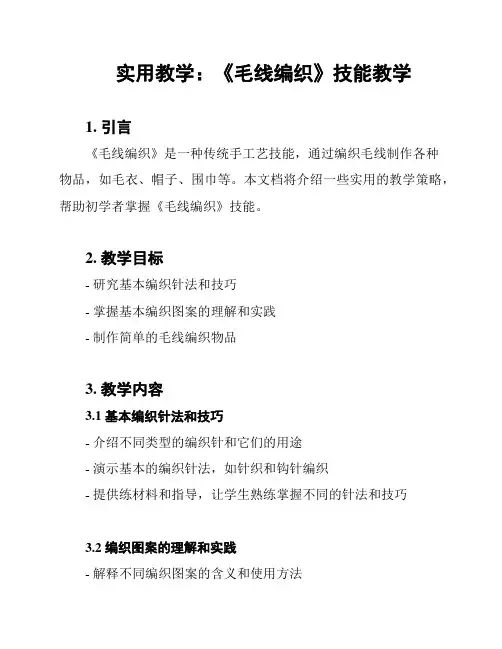 实用教学：《毛线编织》技能教学

1. 引言

《毛线编织》是一种传统手工艺技能，通过编织毛线制作各种物品，如毛衣、帽子、围巾等。本文档将介绍一些实用的教学策略，帮助初学者掌握《毛线编织》技能。

2. 教学目标

- 研究基本编织针法和技巧

- 掌握基本编织图案的理解和实践

- 制作简单的毛线编织物品

3. 教学内容

3.1 基本编织针法和技巧

- 介绍不同类型的编织针和它们的用途

- 演示基本的编织针法，如针织和钩针编织

- 提供练材料和指导，让学生熟练掌握不同的针法和技巧

3.2 编织图案的理解和实践

- 解释不同编织图案的含义和使用方法